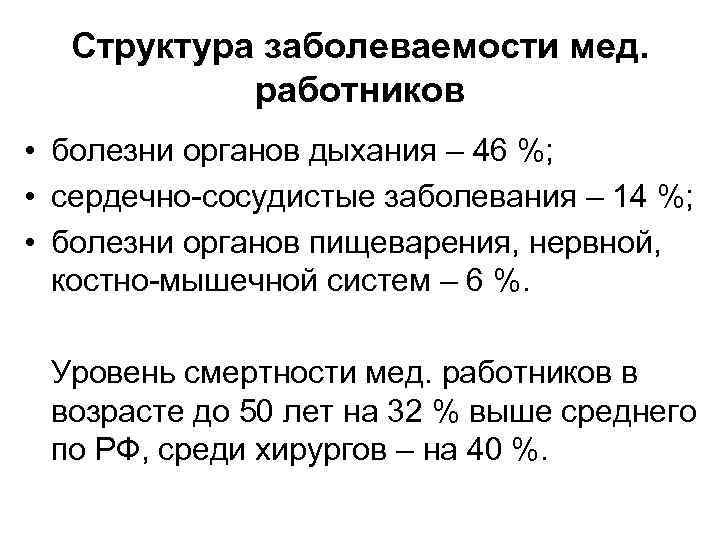 Структура заболеваемости мед. работников

• болезни органов дыхания – 46 %;
• сердечно-сосудистые заболевания – 14 %;
• болезни органов пищеварения, нервной, костно-мышечной систем – 6 %.

Уровень смертности мед. работников в возрасте до 50 лет на 32 % выше среднего по РФ, среди хирургов – на 40 %.